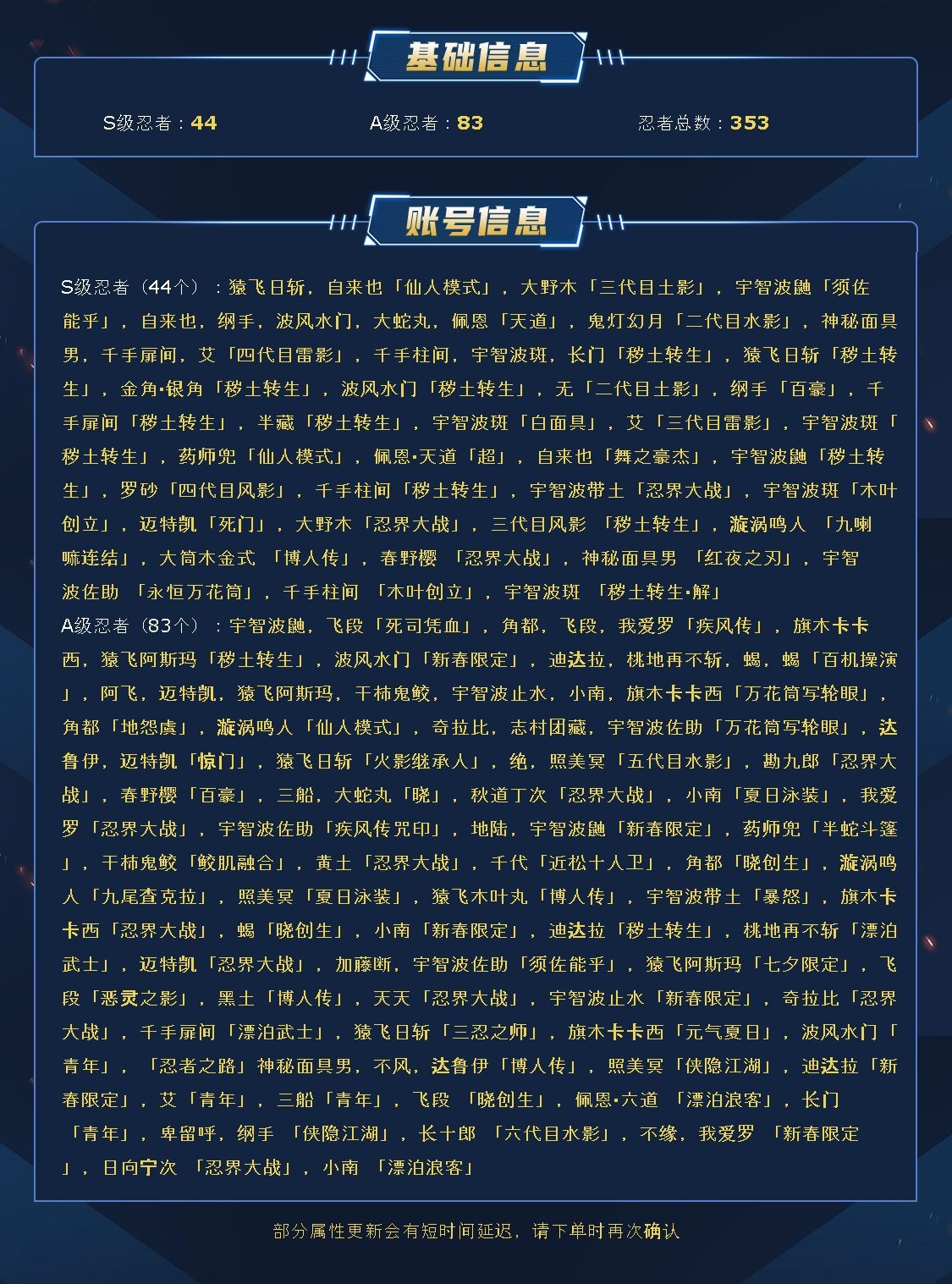 基础信息

S级忍者：44　A级忍者：83　忍者总数：353

账号信息

S级忍者（44个）：猿飞日斩，自来也「仙人模式」，大野木「三代目土影」，宇智波鼬「须佐能乎」，自来也，纲手，波风水门，大蛇丸，佩恩「天道」，鬼灯幻月「二代目水影」，神秘面具男，千手扉间，艾「四代目雷影」，千手柱间，宇智波斑，长门「秽土转生」，猿飞日斩「秽土转生」，金角•银角「秽土转生」，波风水门「秽土转生」，无「二代目土影」，纲手「百豪」，千手扉间「秽土转生」，半藏「秽土转生」，宇智波斑「白面具」，艾「三代目雷影」，宇智波斑「秽土转生」，药师兜「仙人模式」，佩恩•天道「超」，自来也「舞之豪杰」，宇智波鼬「秽土转生」，罗砂「四代目风影」，千手柱间「秽土转生」，宇智波带土「忍界大战」，宇智波斑「木叶创立」，迈特凯「死门」，大野木「忍界大战」，三代目风影 「秽土转生」，漩涡鸣人 「九喇嘛连结」，大筒木金式 「博人传」，春野樱 「忍界大战」，神秘面具男 「红夜之刃」，宇智波佐助 「永恒万花筒」，千手柱间 「木叶创立」，宇智波斑 「秽土转生•解」
A级忍者（83个）：宇智波鼬，飞段「死司凭血」，角都，飞段，我爱罗「疾风传」，旗木卡卡西，猿飞阿斯玛「秽土转生」，波风水门「新春限定」，迪达拉，桃地再不斩，蝎，蝎「百机操演」，阿飞，迈特凯，猿飞阿斯玛，干柿鬼鲛，宇智波止水，小南，旗木卡卡西「万花筒写轮眼」，角都「地怨虞」，漩涡鸣人「仙人模式」，奇拉比，志村团藏，宇智波佐助「万花筒写轮眼」，达鲁伊，迈特凯「惊门」，猿飞日斩「火影继承人」，绝，照美冥「五代目水影」，勘九郎「忍界大战」，春野樱「百豪」，三船，大蛇丸「晓」，秋道丁次「忍界大战」，小南「夏日泳装」，我爱罗「忍界大战」，宇智波佐助「疾风传咒印」，地陆，宇智波鼬「新春限定」，药师兜「半蛇斗篷」，干柿鬼鲛「鲛肌融合」，黄土「忍界大战」，千代「近松十人卫」，角都「晓创生」，漩涡鸣人「九尾查克拉」，照美冥「夏日泳装」，猿飞木叶丸「博人传」，宇智波带土「暴怒」，旗木卡卡西「忍界大战」，蝎「晓创生」，小南「新春限定」，迪达拉「秽土转生」，桃地再不斩「漂泊武士」，迈特凯「忍界大战」，加藤断，宇智波佐助「须佐能乎」，猿飞阿斯玛「七夕限定」，飞段「恶灵之影」，黑土「博人传」，天天「忍界大战」，宇智波止水「新春限定」，奇拉比「忍界大战」，千手扉间「漂泊武士」，猿飞日斩「三忍之师」，旗木卡卡西「元气夏日」，波风水门「青年」，「忍者之路」神秘面具男，不风，达鲁伊「博人传」，照美冥「侠隐江湖」，迪达拉「新春限定」，艾「青年」，三船「青年」，飞段 「晓创生」，佩恩•六道 「漂泊浪客」，长门 「青年」，卑留呼，纲手 「侠隐江湖」，长十郎 「六代目水影」，不缘，我爱罗 「新春限定」，日向宁次 「忍界大战」，小南 「漂泊浪客」

部分属性更新会有短时间延迟，请下单时再次确认